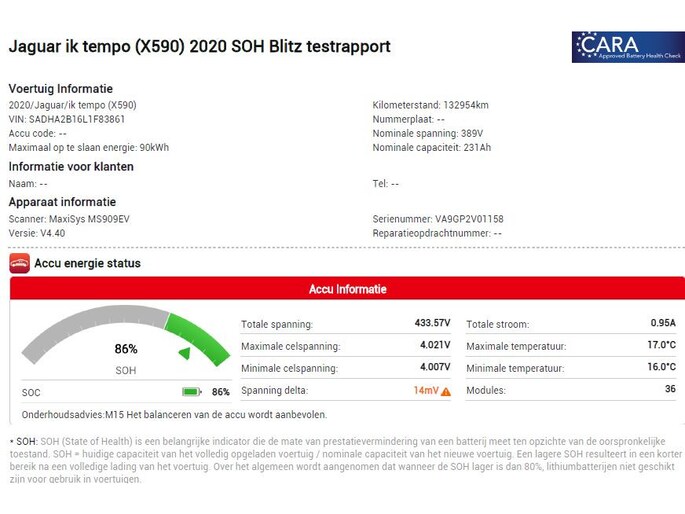 Jaguar ik tempo (X590) 2020 SOH Blitz testrapport

CARA
Approved Battery Health Check

Voertuig Informatie
2020/Jaguar/ik tempo (X590)
VIN: SADHA2B16L1F83861
Accu code: --
Maximaal op te slaan energie: 90kWh

Kilometerstand: 132954km
Nummerplaat: --
Nominale spanning: 389V
Nominale capaciteit: 231Ah

Informatie voor klanten
Naam: --

Tel: --

Apparaat informatie
Scanner: MaxiSys MS909EV
Versie: V4.40

Serienummer: VA9GP2V01158
Reparatieopdrachtnummer: --

Accu energie status

Accu Informatie

86%
SOH

SOC 86%

| Totale spanning: | 433.57V | Totale stroom: | 0.95A |
|---|---|---|---|
| Maximale celspanning: | 4.021V | Maximale temperatuur: | 17.0°C |
| Minimale celspanning: | 4.007V | Minimale temperatuur: | 16.0°C |
| Spanning delta: | 14mV | Modules: | 36 |

Onderhoudsadvies:M15 Het balanceren van de accu wordt aanbevolen.

• SOH: SOH (State of Health) is een belangrijke indicator die de mate van prestatievermindering van een batterij meet ten opzichte van de oorspronkelijke toestand. SOH = huidige capaciteit van het volledig opgeladen voertuig / nominale capaciteit van het nieuwe voertuig. Een lagere SOH resulteert in een korter bereik na een volledige lading van het voertuig. Over het algemeen wordt aangenomen dat wanneer de SOH lager is dan 80%, lithiumbatterijen niet geschikt zijn voor gebruik in voertuigen.